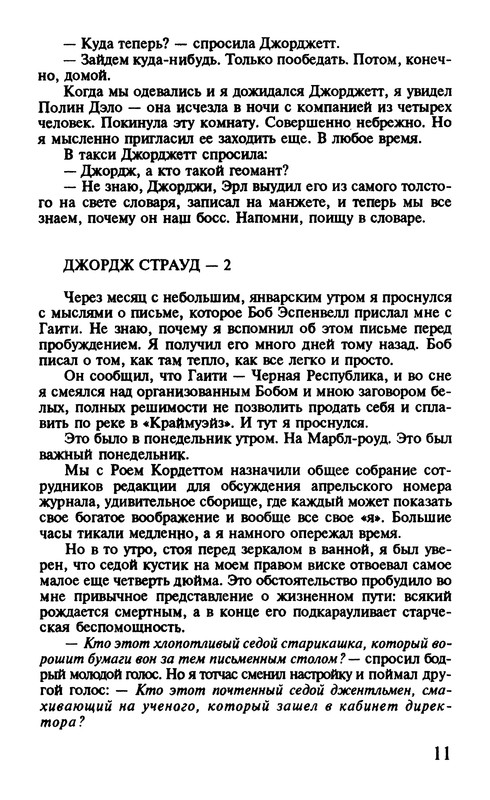 — Куда теперь? — спросила Джорджетт.
— Зайдем куда-нибудь. Только пообедать. Потом, конечно, домой.
Когда мы одевались и я дожидался Джорджетт, я увидел Полин Дэло — она исчезла в ночи с компанией из четырех человек. Покинула эту комнату. Совершенно небрежно. Но я мысленно пригласил ее заходить еще. В любое время.
В такси Джорджетт спросила:
— Джордж, а кто такой геомант?
— Не знаю, Джорджи, Эрл выудил его из самого толстого на свете словаря, записал на манжете, и теперь мы все знаем, почему он наш босс. Напомни, поищу в словаре.

ДЖОРДЖ СТРАУД — 2

Через месяц с небольшим, январским утром я проснулся с мыслями о письме, которое Боб Эспенвелл прислал мне с Гаити. Не знаю, почему я вспомнил об этом письме перед пробуждением. Я получил его много дней тому назад. Боб писал о том, как там тепло, как все легко и просто.
Он сообщил, что Гаити — Черная Республика, и во сне я смеялся над организованным Бобом и мною заговором белых, полных решимости не позволить продать себя и сплавить по реке в «Краймуэйз». И тут я проснулся.
Это было в понедельник утром. На Марбл-роуд. Это был важный понедельник.
Мы с Роем Кордеттом назначили общее собрание сотрудников редакции для обсуждения апрельского номера журнала, удивительное сборище, где каждый может показать свое богатое воображение и вообще все свое «я». Большие часы тикали медленно, а я намного опережал время.
Но в то утро, стоя перед зеркалом в ванной, я был уверен, что седой кустик на моем правом виске отвоевал самое малое еще четверть дюйма. Это обстоятельство пробудило во мне привычное представление о жизненном пути: всякий рождается смертным, а в конце его подкарауливает старческая беспомощность.
— Кто этот хлопотливый седой старикашка, который ворошит бумаги вон за тем письменным столом? — спросил бодрый молодой голос. Но я тотчас сменил настройку и поймал другой голос: — Кто этот почтенный седой джентльмен, смахивающий на ученого, который зашел в кабинет директора?

11